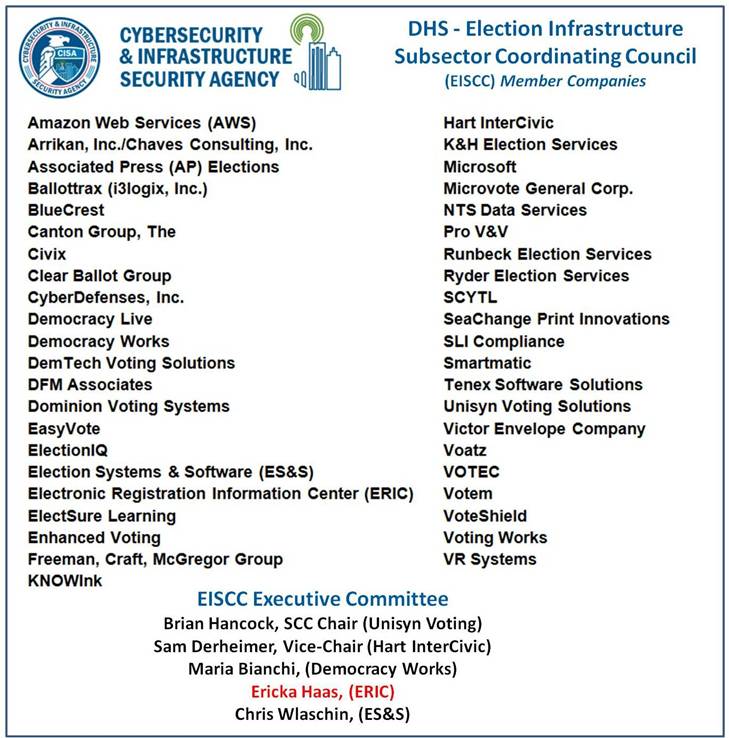 CYBERSECURITY & INFRASTRUCTURE SECURITY AGENCY

CISA
CYBERSECURITY & INFRASTRUCTURE SECURITY AGENCY

DHS - Election Infrastructure Subsector Coordinating Council
(EISCC) Member Companies

Amazon Web Services (AWS)
Arrikan, Inc./Chaves Consulting, Inc.
Associated Press (AP) Elections
Ballottrax (i3logix, Inc.)
BlueCrest
Canton Group, The
Civix
Clear Ballot Group
CyberDefenses, Inc.
Democracy Live
Democracy Works
DemTech Voting Solutions
DFM Associates
Dominion Voting Systems
EasyVote
ElectionIQ
Election Systems & Software (ES&S)
Electronic Registration Information Center (ERIC)
ElectSure Learning
Enhanced Voting
Freeman, Craft, McGregor Group
KNOWInk

Hart InterCivic
K&H Election Services
Microsoft
Microvote General Corp.
NTS Data Services
Pro V&V
Runbeck Election Services
Ryder Election Services
SCYTL
SeaChange Print Innovations
SLI Compliance
Smartmatic
Tenex Software Solutions
Unisyn Voting Solutions
Victor Envelope Company
Voatz
VOTEC
Votem
VoteShield
Voting Works
VR Systems

EISCC Executive Committee
Brian Hancock, SCC Chair (Unisyn Voting)
Sam Derheimer, Vice-Chair (Hart InterCivic)
Maria Bianchi, (Democracy Works)
Ericka Haas, (ERIC)
Chris Wlaschin, (ES&S)